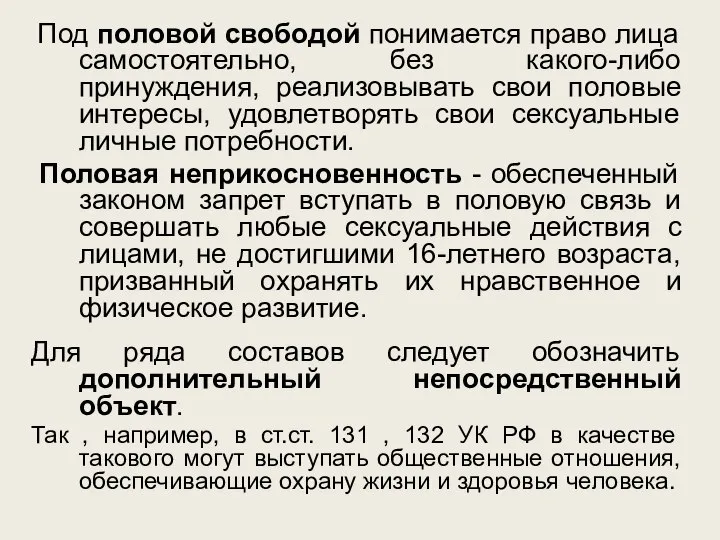 Под половой свободой понимается право лица самостоятельно, без какого-либо принуждения, реализовывать свои половые интересы, удовлетворять свои сексуальные личные потребности.

Половая неприкосновенность - обеспеченный законом запрет вступать в половую связь и совершать любые сексуальные действия с лицами, не достигшими 16-летнего возраста, призванный охранять их нравственное и физическое развитие.

Для ряда составов следует обозначить дополнительный непосредственный объект.

Так , например, в ст.ст. 131 , 132 УК РФ в качестве такового могут выступать общественные отношения, обеспечивающие охрану жизни и здоровья человека.